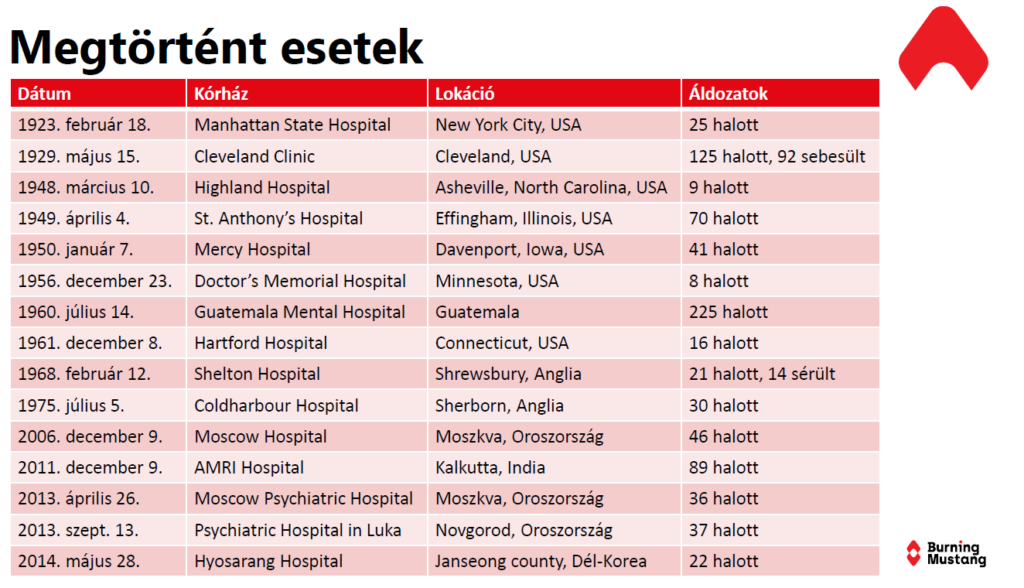 Megtörtént esetek

| Dátum | Kórház | Lokáció | Áldozatok |
|---|---|---|---|
| 1923. február 18. | Manhattan State Hospital | New York City, USA | 25 halott |
| 1929. május 15. | Cleveland Clinic | Cleveland, USA | 125 halott, 92 sebesült |
| 1948. március 10. | Highland Hospital | Asheville, North Carolina, USA | 9 halott |
| 1949. április 4. | St. Anthony's Hospital | Effingham, Illinois, USA | 70 halott |
| 1950. január 7. | Mercy Hospital | Davenport, Iowa, USA | 41 halott |
| 1956. december 23. | Doctor's Memorial Hospital | Minnesota, USA | 8 halott |
| 1960. július 14. | Guatemala Mental Hospital | Guatemala | 225 halott |
| 1961. december 8. | Hartford Hospital | Connecticut, USA | 16 halott |
| 1968. február 12. | Shelton Hospital | Shrewsbury, Anglia | 21 halott, 14 sérült |
| 1975. július 5. | Coldharbour Hospital | Sherborn, Anglia | 30 halott |
| 2006. december 9. | Moscow Hospital | Moszkva, Oroszország | 46 halott |
| 2011. december 9. | AMRI Hospital | Kalkutta, India | 89 halott |
| 2013. április 26. | Moscow Psychiatric Hospital | Moszkva, Oroszország | 36 halott |
| 2013. szept. 13. | Psychiatric Hospital in Luka | Novgorod, Oroszország | 37 halott |
| 2014. május 28. | Hyosarang Hospital | Janseong county, Dél-Korea | 22 halott |

Burning Mustang